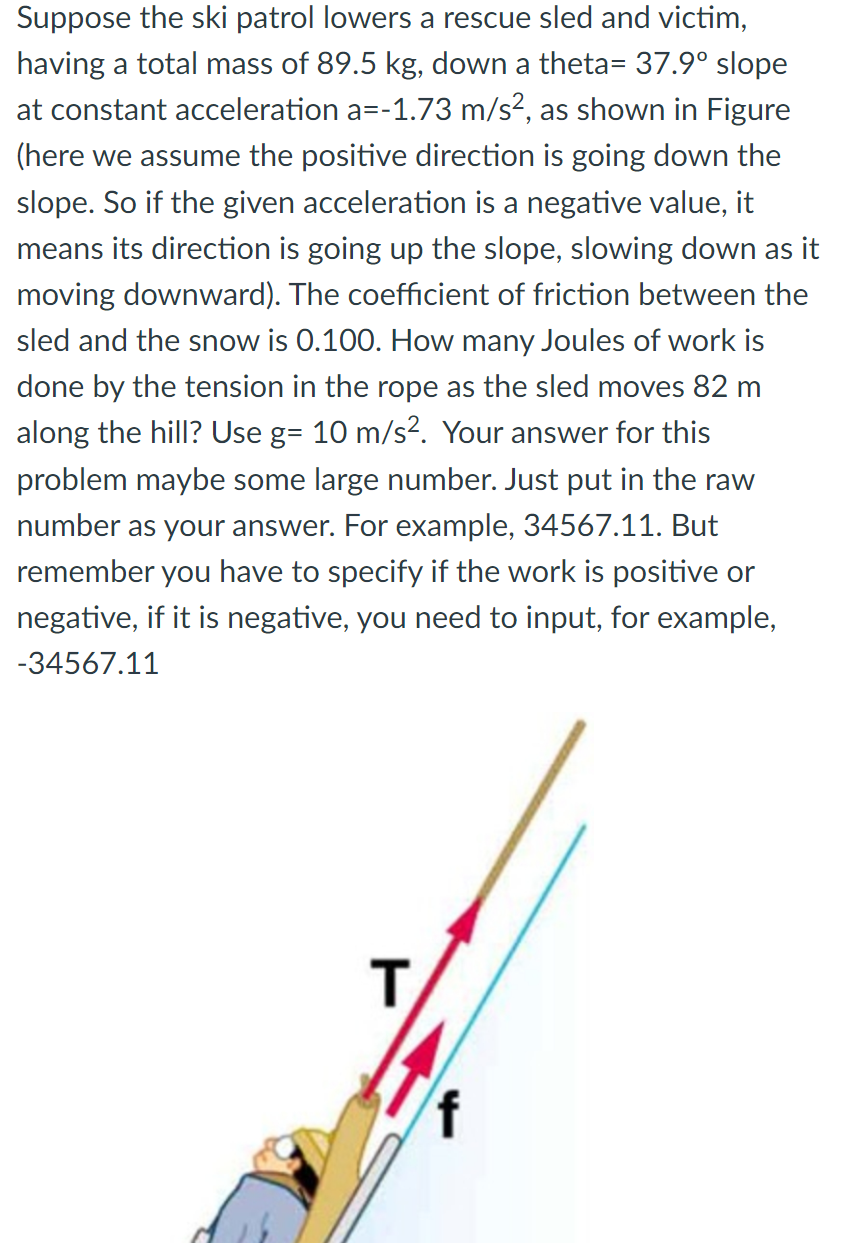 Suppose the ski patrol lowers a rescue sled and victim, having a total mass of 89.5 kg, down a theta= 37.9° slope at constant acceleration a=-1.73 m/s$^2$, as shown in Figure (here we assume the positive direction is going down the slope. So if the given acceleration is a negative value, it means its direction is going up the slope, slowing down as it moving downward). The coefficient of friction between the sled and the snow is 0.100. How many Joules of work is done by the tension in the rope as the sled moves 82 m along the hill? Use g= 10 m/s$^2$. Your answer for this problem maybe some large number. Just put in the raw number as your answer. For example, 34567.11. But remember you have to specify if the work is positive or negative, if it is negative, you need to input, for example, -34567.11

T

f